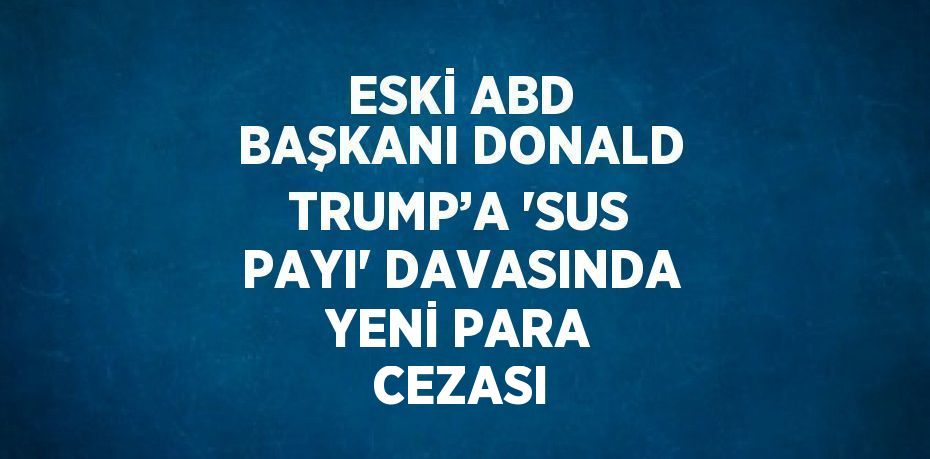 ESKİ ABD BAŞKANI DONALD TRUMP’A 'SUS PAYI' DAVASINDA YENİ PARA CEZASI